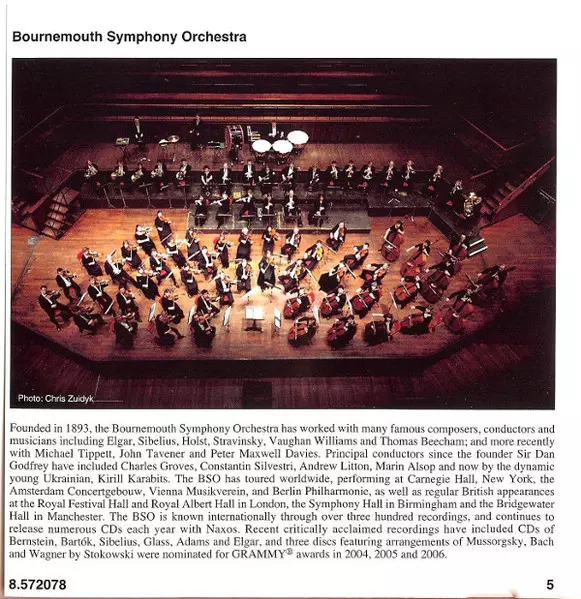 Bournemouth Symphony Orchestra

Photo: Chris Zuidyk

Founded in 1893, the Bournemouth Symphony Orchestra has worked with many famous composers, conductors and musicians including Elgar, Sibelius, Holst, Stravinsky, Vaughan Williams and Thomas Beecham; and more recently with Michael Tippett, John Tavener and Peter Maxwell Davies. Principal conductors since the founder Sir Dan Godfrey have included Charles Groves, Constantin Silvestri, Andrew Litton, Marin Alsop and now by the dynamic young Ukrainian, Kirill Karabits. The BSO has toured worldwide, performing at Carnegie Hall, New York, the Amsterdam Concertgebouw, Vienna Musikverein, and Berlin Philharmonie, as well as regular British appearances at the Royal Festival Hall and Royal Albert Hall in London, the Symphony Hall in Birmingham and the Bridgewater Hall in Manchester. The BSO is known internationally through over three hundred recordings, and continues to release numerous CDs each year with Naxos. Recent critically acclaimed recordings have included CDs of Bernstein, Bartók, Sibelius, Glass, Adams and Elgar, and three discs featuring arrangements of Mussorgsky, Bach and Wagner by Stokowski were nominated for GRAMMY® awards in 2004, 2005 and 2006.

8.572078

5